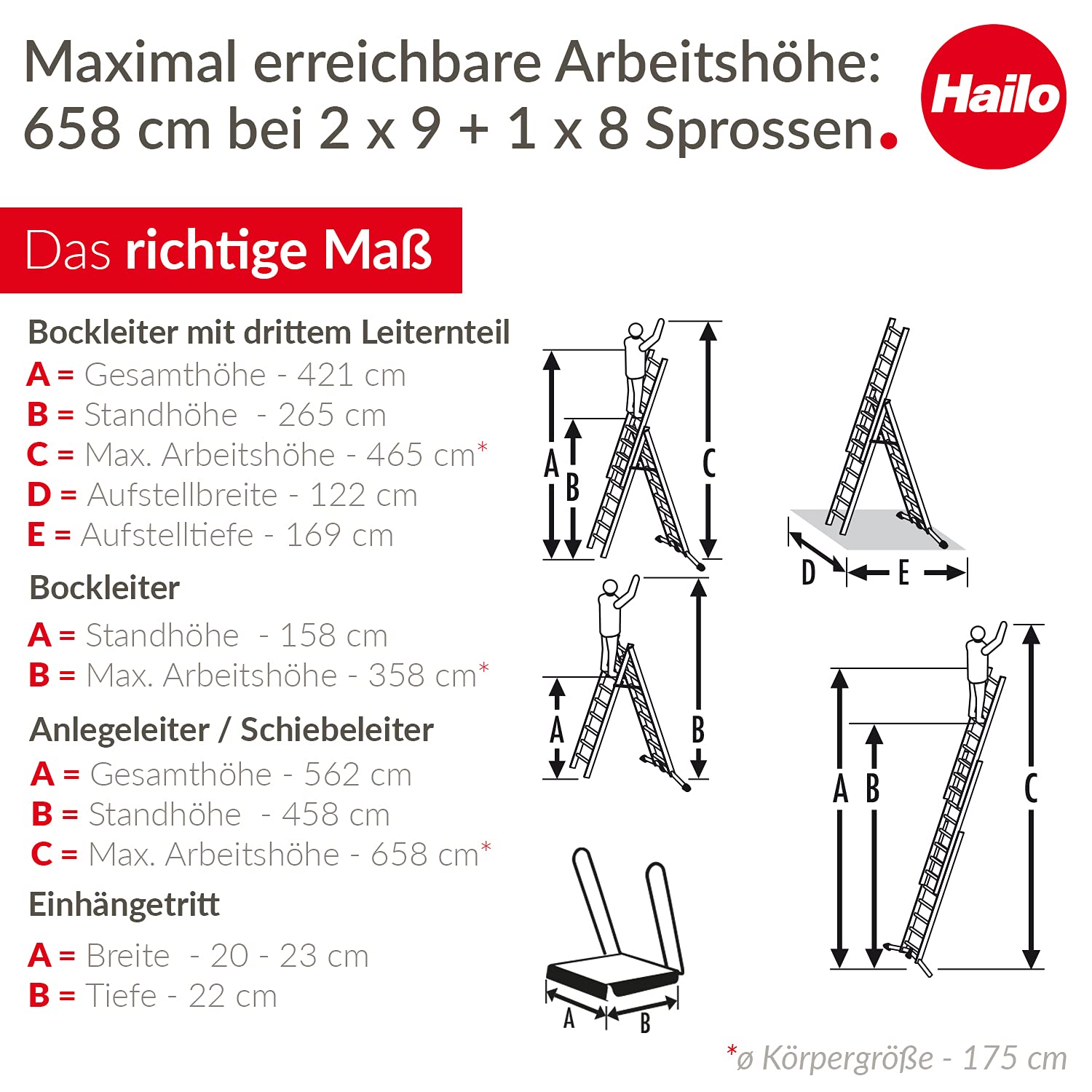 Maximal erreichbare Arbeitshöhe: 658 cm bei 2 x 9 + 1 x 8 Sprossen.

Hailo

Das richtige Maß

Bockleiter mit drittem Leiternteil
A = Gesamthöhe - 421 cm
B = Standhöhe - 265 cm
C = Max. Arbeitshöhe - 465 cm*
D = Aufstellbreite - 122 cm
E = Aufstelltiefe - 169 cm

Bockleiter
A = Standhöhe - 158 cm
B = Max. Arbeitshöhe - 358 cm*

Anlegeleiter / Schiebeleiter
A = Gesamthöhe - 562 cm
B = Standhöhe - 458 cm
C = Max. Arbeitshöhe - 658 cm*

Einhängetritt
A = Breite - 20 - 23 cm
B = Tiefe - 22 cm

A B C
D E
A B
A B C
A B

*ø Körpergröße - 175 cm